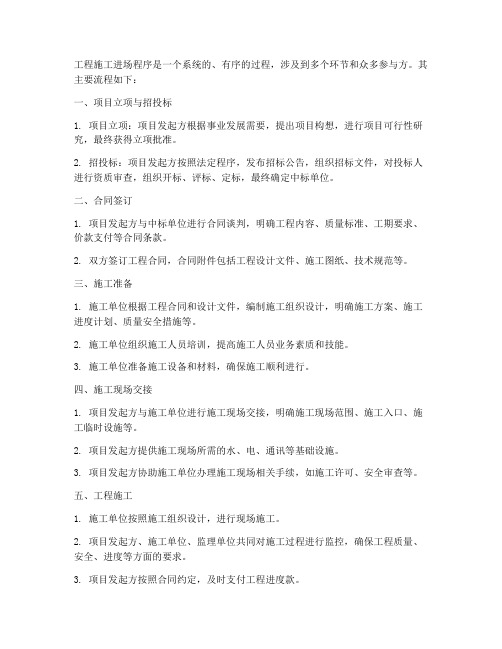 工程施工进场程序是一个系统的、有序的过程，涉及到多个环节和众多参与方。其主要流程如下：

一、项目立项与招投标

1. 项目立项：项目发起方根据事业发展需要，提出项目构想，进行项目可行性研究，最终获得立项批准。

2. 招投标：项目发起方按照法定程序，发布招标公告，组织招标文件，对投标人进行资质审查，组织开标、评标、定标，最终确定中标单位。

二、合同签订

1. 项目发起方与中标单位进行合同谈判，明确工程内容、质量标准、工期要求、价款支付等合同条款。

2. 双方签订工程合同，合同附件包括工程设计文件、施工图纸、技术规范等。

三、施工准备

1. 施工单位根据工程合同和设计文件，编制施工组织设计，明确施工方案、施工进度计划、质量安全措施等。

2. 施工单位组织施工人员培训，提高施工人员业务素质和技能。

3. 施工单位准备施工设备和材料，确保施工顺利进行。

四、施工现场交接

1. 项目发起方与施工单位进行施工现场交接，明确施工现场范围、施工入口、施工临时设施等。

2. 项目发起方提供施工现场所需的水、电、通讯等基础设施。

3. 项目发起方协助施工单位办理施工现场相关手续，如施工许可、安全审查等。

五、工程施工

1. 施工单位按照施工组织设计，进行现场施工。

2. 项目发起方、施工单位、监理单位共同对施工过程进行监控，确保工程质量、安全、进度等方面的要求。

3. 项目发起方按照合同约定，及时支付工程进度款。